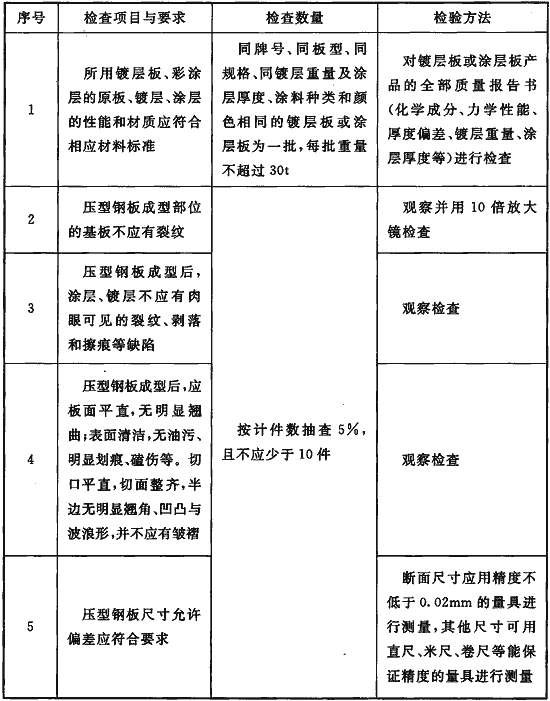 | 序号 | 检查项目与要求 | 检查数量 | 检验方法 |
|---|---|---|---|
| 1 | 所用镀层板、彩涂层的原板、镀层、涂层的性能和材质应符合相应材料标准 | 同牌号、同板型、同规格、同镀层重量及涂层厚度、涂料种类和颜色相同的镀层板或涂层板为一批，每批重量不超过 30t | 对镀层板或涂层板产品的全部质量报告书（化学成分、力学性能、厚度偏差、镀层重量、涂层厚度等）进行检查 |
| 2 | 压型钢板成型部位的基板不应有裂纹 | 按计件数抽查 5%，且不应少于 10 件 | 观察并用 10 倍放大镜检查 |
| 3 | 压型钢板成型后，涂层、镀层不应有肉眼可见的裂纹、剥落和擦痕等缺陷 | | 观察检查 |
| 4 | 压型钢板成型后，应板面平直，无明显翘曲；表面清洁，无油污、明显划痕、磕伤等。切口平直，切面整齐，半边无明显翘角、凹凸与波浪形，并不应有皱褶 | | 观察检查 |
| 5 | 压型钢板尺寸允许偏差应符合要求 | | 断面尺寸应用精度不低于 0.02mm 的量具进行测量，其他尺寸可用直尺、米尺、卷尺等能保证精度的量具进行测量 |